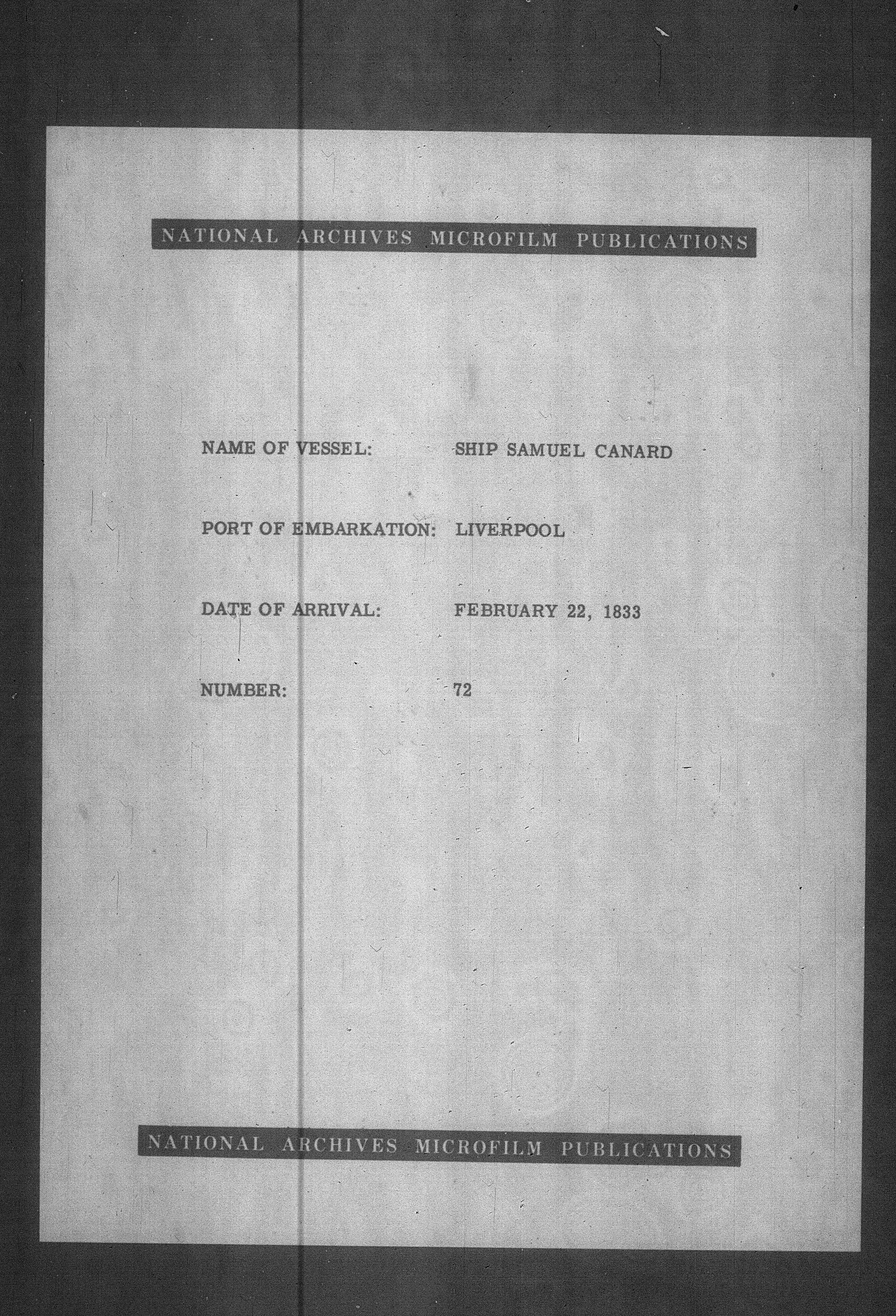 NATIONAL ARCHIVES MICROFILM PUBLICATIONS

NAME OF VESSEL: SHIP SAMUEL CANARD

PORT OF EMBARKATION: LIVERPOOL

DATE OF ARRIVAL: FEBRUARY 22, 1833

NUMBER: 72

NATIONAL ARCHIVES MICROFILM PUBLICATIONS